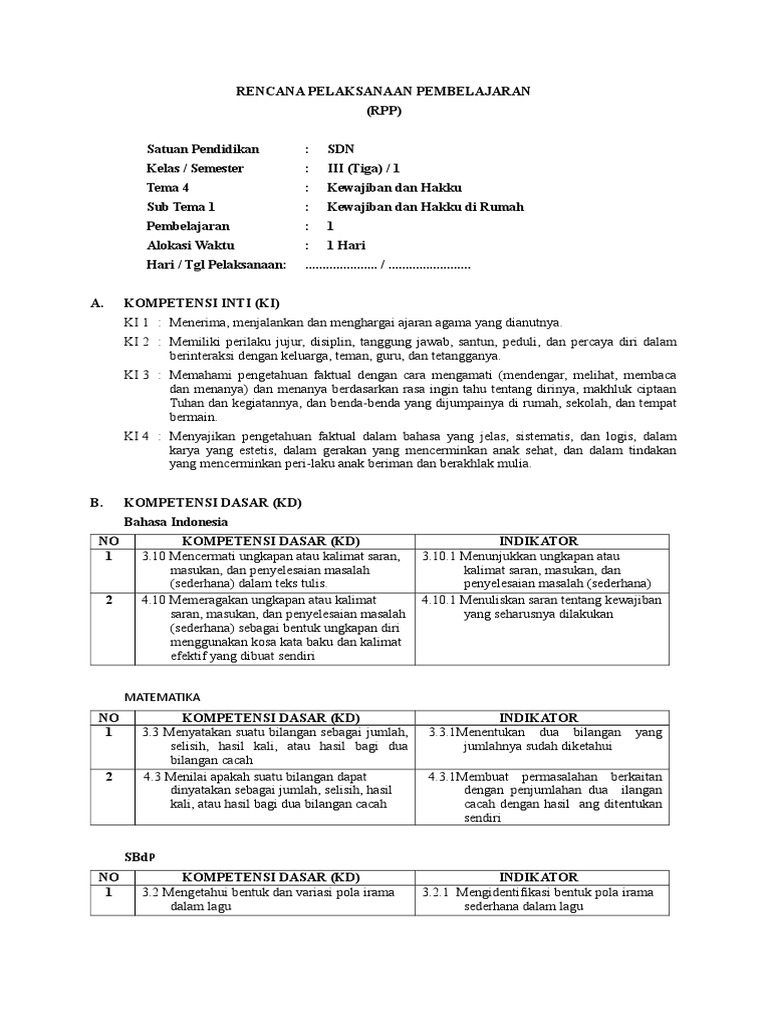 RENCANA PELAKSANAAN PEMBELAJARAN
(RPP)

Satuan Pendidikan : SDN
Kelas / Semester : III (Tiga) / 1
Tema 4 : Kewajiban dan Hakku
Sub Tema 1 : Kewajiban dan Hakku di Rumah
Pembelajaran : 1
Alokasi Waktu : 1 Hari
Hari / Tgl Pelaksanaan: ..................... / ........................

A. KOMPETENSI INTI (KI)

KI 1 : Menerima, menjalankan dan menghargai ajaran agama yang dianutnya.

KI 2 : Memiliki perilaku jujur, disiplin, tanggung jawab, santun, peduli, dan percaya diri dalam berinteraksi dengan keluarga, teman, guru, dan tetangganya.

KI 3 : Memahami pengetahuan faktual dengan cara mengamati (mendengar, melihat, membaca dan menanya) dan menanya berdasarkan rasa ingin tahu tentang dirinya, makhluk ciptaan Tuhan dan kegiatannya, dan benda-benda yang dijumpainya di rumah, sekolah, dan tempat bermain.

KI 4 : Menyajikan pengetahuan faktual dalam bahasa yang jelas, sistematis, dan logis, dalam karya yang estetis, dalam gerakan yang mencerminkan anak sehat, dan dalam tindakan yang mencerminkan peri-laku anak beriman dan berakhlak mulia.

B. KOMPETENSI DASAR (KD)

Bahasa Indonesia

| NO | KOMPETENSI DASAR (KD) | INDIKATOR |
|---|---|---|
| 1 | 3.10 Mencermati ungkapan atau kalimat saran, masukan, dan penyelesaian masalah (sederhana) dalam teks tulis. | 3.10.1 Menunjukkan ungkapan atau kalimat saran, masukan, dan penyelesaian masalah (sederhana) |
| 2 | 4.10 Memeragakan ungkapan atau kalimat saran, masukan, dan penyelesaian masalah (sederhana) sebagai bentuk ungkapan diri menggunakan kosa kata baku dan kalimat efektif yang dibuat sendiri | 4.10.1 Menuliskan saran tentang kewajiban yang seharusnya dilakukan |

MATEMATIKA

| NO | KOMPETENSI DASAR (KD) | INDIKATOR |
|---|---|---|
| 1 | 3.3 Menyatakan suatu bilangan sebagai jumlah, selisih, hasil kali, atau hasil bagi dua bilangan cacah | 3.3.1Menentukan dua bilangan yang jumlahnya sudah diketahui |
| 2 | 4.3 Menilai apakah suatu bilangan dapat dinyatakan sebagai jumlah, selisih, hasil kali, atau hasil bagi dua bilangan cacah | 4.3.1Membuat permasalahan berkaitan dengan penjumlahan dua ilangan cacah dengan hasil ang ditentukan sendiri |

SBdP

| NO | KOMPETENSI DASAR (KD) | INDIKATOR |
|---|---|---|
| 1 | 3.2 Mengetahui bentuk dan variasi pola irama dalam lagu | 3.2.1 Mengidentifikasi bentuk pola irama sederhana dalam lagu |